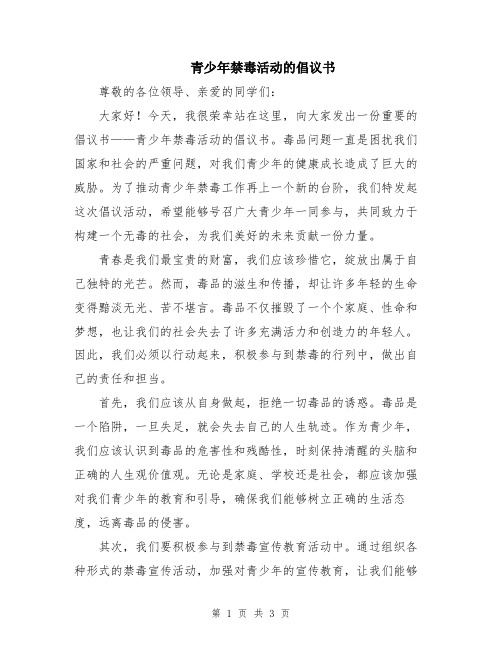 青少年禁毒活动的倡议书

尊敬的各位领导、亲爱的同学们：

大家好！今天，我很荣幸站在这里，向大家发出一份重要的倡议书——青少年禁毒活动的倡议书。毒品问题一直是困扰我们国家和社会的严重问题，对我们青少年的健康成长造成了巨大的威胁。为了推动青少年禁毒工作再上一个新的台阶，我们特发起这次倡议活动，希望能够号召广大青少年一同参与，共同致力于构建一个无毒的社会，为我们美好的未来贡献一份力量。

青春是我们最宝贵的财富，我们应该珍惜它，绽放出属于自己独特的光芒。然而，毒品的滋生和传播，却让许多年轻的生命变得黯淡无光、苦不堪言。毒品不仅摧毁了一个个家庭、性命和梦想，也让我们的社会失去了许多充满活力和创造力的年轻人。因此，我们必须以行动起来，积极参与到禁毒的行列中，做出自己的责任和担当。

首先，我们应该从自身做起，拒绝一切毒品的诱惑。毒品是一个陷阱，一旦失足，就会失去自己的人生轨迹。作为青少年，我们应该认识到毒品的危害性和残酷性，时刻保持清醒的头脑和正确的人生观价值观。无论是家庭、学校还是社会，都应该加强对我们青少年的教育和引导，确保我们能够树立正确的生活态度，远离毒品的侵害。

其次，我们要积极参与到禁毒宣传教育活动中。通过组织各种形式的禁毒宣传活动，加强对青少年的宣传教育，让我们能够

第 1 页 共 3 页